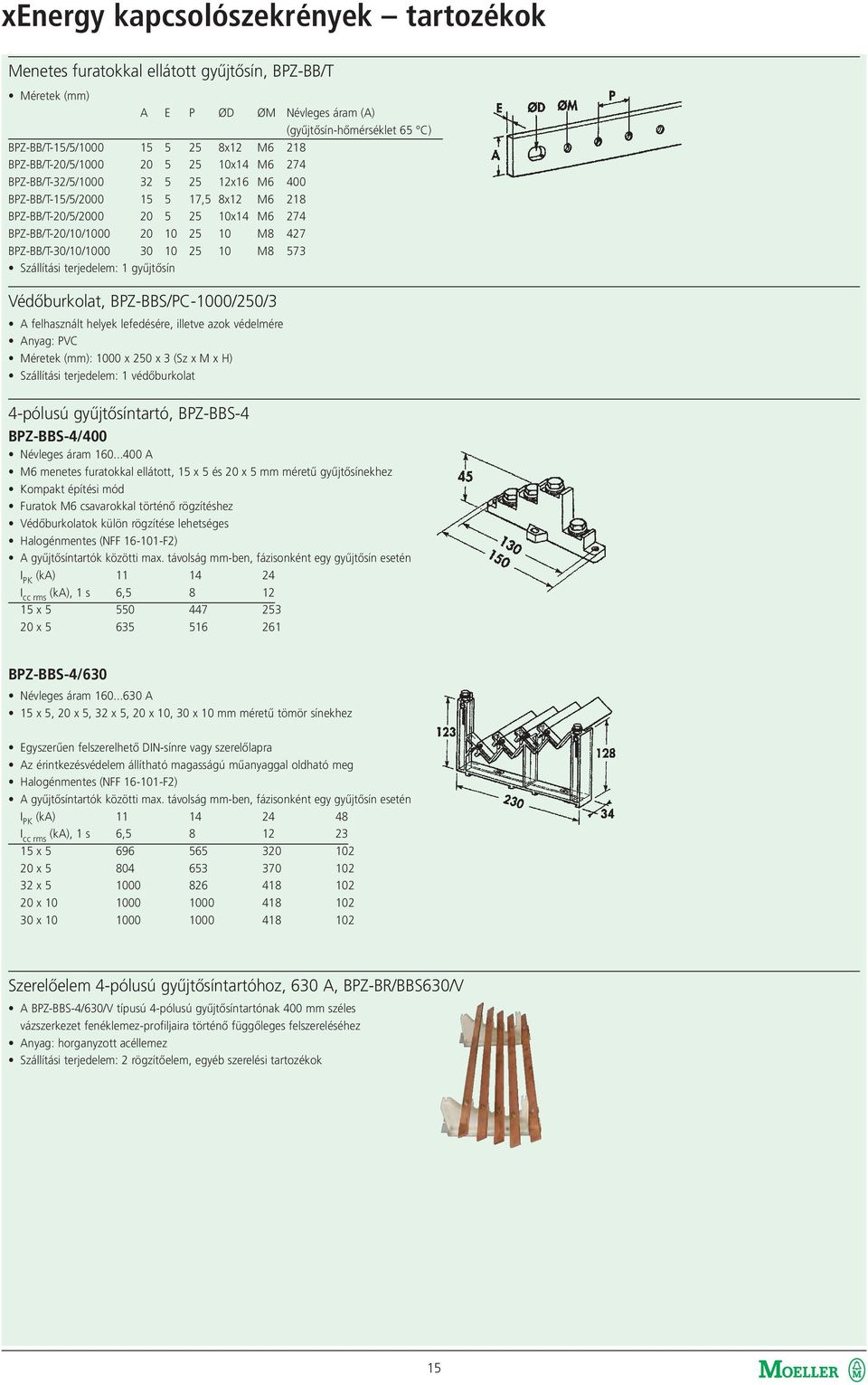 xEnergy kapcsolószekrények – tartozékok

Menetes furatokkal ellátott gyűjtősín, BPZ-BB/T

• Méretek (mm)

| | A | E | P | ØD | ØM | Névleges áram (A) (gyűjtősín-hőmérséklet 65 °C) |
|---|---|---|---|---|---|---|
| BPZ-BB/T-15/5/1000 | 15 | 5 | 25 | 8x12 | M6 | 218 |
| BPZ-BB/T-20/5/1000 | 20 | 5 | 25 | 10x14 | M6 | 274 |
| BPZ-BB/T-32/5/1000 | 32 | 5 | 25 | 12x16 | M6 | 400 |
| BPZ-BB/T-15/5/2000 | 15 | 5 | 17,5 | 8x12 | M6 | 218 |
| BPZ-BB/T-20/5/2000 | 20 | 5 | 25 | 10x14 | M6 | 274 |
| BPZ-BB/T-20/10/1000 | 20 | 10 | 25 | 10 | M8 | 427 |
| BPZ-BB/T-30/10/1000 | 30 | 10 | 25 | 10 | M8 | 573 |

• Szállítási terjedelem: 1 gyűjtősín

E ØD ØM P
A

Védőburkolat, BPZ-BBS/PC-1000/250/3
• A felhasznált helyek lefedésére, illetve azok védelmére
• Anyag: PVC
• Méretek (mm): 1000 x 250 x 3 (Sz x M x H)
• Szállítási terjedelem: 1 védőburkolat

4-pólusú gyűjtősíntartó, BPZ-BBS-4
BPZ-BBS-4/400
• Névleges áram 160...400 A
• M6 menetes furatokkal ellátott, 15 x 5 és 20 x 5 mm méretű gyűjtősínekhez
• Kompakt építési mód
• Furatok M6 csavarokkal történő rögzítéshez
• Védőburkolatok külön rögzítése lehetséges
• Halogénmentes (NFF 16-101-F2)
• A gyűjtősíntartók közötti max. távolság mm-ben, fázisonként egy gyűjtősín esetén

| $I_{PK}$ (kA) | 11 | 14 | 24 |
|---|---|---|---|
| $I_{cc\ rms}$ (kA), 1 s | 6,5 | 8 | 12 |
| 15 x 5 | 550 | 447 | 253 |
| 20 x 5 | 635 | 516 | 261 |

45
130
150

BPZ-BBS-4/630
• Névleges áram 160...630 A
• 15 x 5, 20 x 5, 32 x 5, 20 x 10, 30 x 10 mm méretű tömör sínekhez
• Egyszerűen felszerelhető DIN-sínre vagy szerelőlapra
• Az érintkezésvédelem állítható magasságú műanyaggal oldható meg
• Halogénmentes (NFF 16-101-F2)
• A gyűjtősíntartók közötti max. távolság mm-ben, fázisonként egy gyűjtősín esetén

| $I_{PK}$ (kA) | 11 | 14 | 24 | 48 |
|---|---|---|---|---|
| $I_{cc\ rms}$ (kA), 1 s | 6,5 | 8 | 12 | 23 |
| 15 x 5 | 696 | 565 | 320 | 102 |
| 20 x 5 | 804 | 653 | 370 | 102 |
| 32 x 5 | 1000 | 826 | 418 | 102 |
| 20 x 10 | 1000 | 1000 | 418 | 102 |
| 30 x 10 | 1000 | 1000 | 418 | 102 |

123
128
230
34

Szerelőelem 4-pólusú gyűjtősíntartóhoz, 630 A, BPZ-BR/BBS630/V
• A BPZ-BBS-4/630/V típusú 4-pólusú gyűjtősíntartónak 400 mm széles vázszerkezet fenéklemez-profiljaira történő függőleges felszereléséhez
• Anyag: horganyzott acéllemez
• Szállítási terjedelem: 2 rögzítőelem, egyéb szerelési tartozékok

15
MOELLER